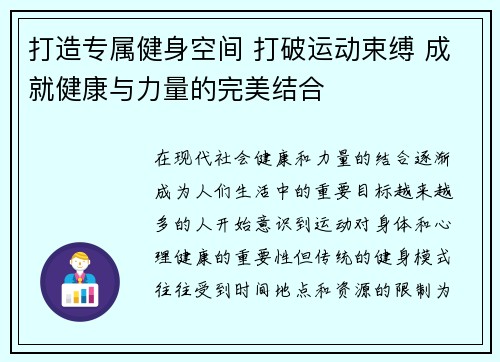 打造专属健身空间 打破运动束缚 成就健康与力量的完美结合

在现代社会健康和力量的结合逐渐成为人们生活中的重要目标越来越多的人开始意识到运动对身体和心理健康的重要性但传统的健身模式往往受到时间地点和资源的限制为